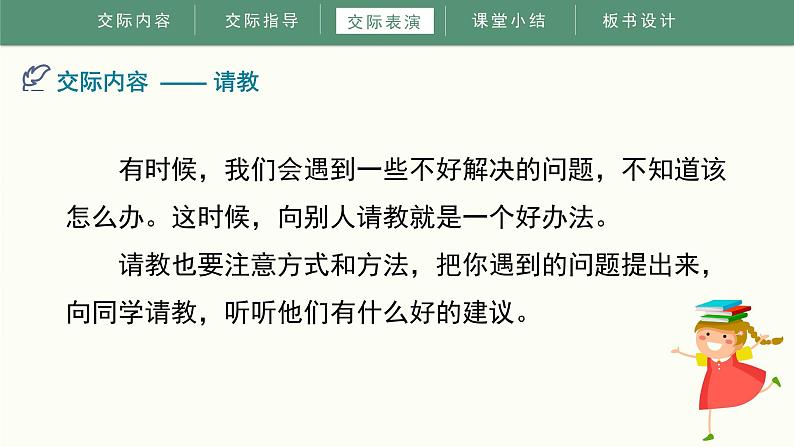 交际内容　交际指导　交际表演　课堂小结　板书设计

交际内容 —— 请教

有时候，我们会遇到一些不好解决的问题，不知道该怎么办。这时候，向别人请教就是一个好办法。

请教也要注意方式和方法，把你遇到的问题提出来，向同学请教，听听他们有什么好的建议。